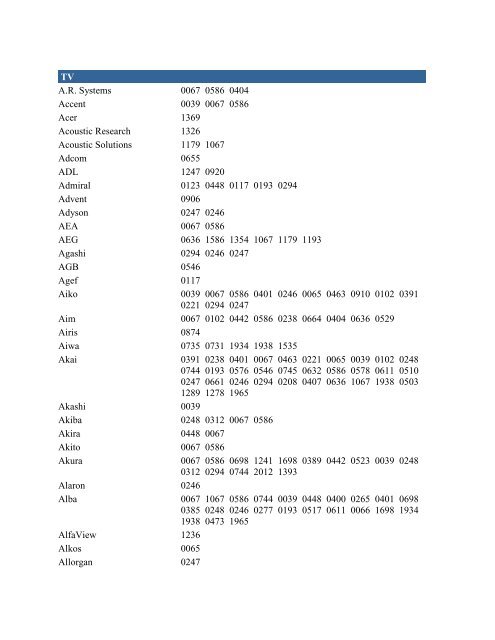 | TV | |
|---|---|
| A.R. Systems | 0067 0586 0404 |
| Accent | 0039 0067 0586 |
| Acer | 1369 |
| Acoustic Research | 1326 |
| Acoustic Solutions | 1179 1067 |
| Adcom | 0655 |
| ADL | 1247 0920 |
| Admiral | 0123 0448 0117 0193 0294 |
| Advent | 0906 |
| Adyson | 0247 0246 |
| AEA | 0067 0586 |
| AEG | 0636 1586 1354 1067 1179 1193 |
| Agashi | 0294 0246 0247 |
| AGB | 0546 |
| Agef | 0117 |
| Aiko | 0039 0067 0586 0401 0246 0065 0463 0910 0102 0391 0221 0294 0247 |
| Aim | 0067 0102 0442 0586 0238 0664 0404 0636 0529 |
| Airis | 0874 |
| Aiwa | 0735 0731 1934 1938 1535 |
| Akai | 0391 0238 0401 0067 0463 0221 0065 0039 0102 0248 0744 0193 0576 0546 0745 0632 0586 0578 0611 0510 0247 0661 0246 0294 0208 0407 0636 1067 1938 0503 1289 1278 1965 |
| Akashi | 0039 |
| Akiba | 0248 0312 0067 0586 |
| Akira | 0448 0067 |
| Akito | 0067 0586 |
| Akura | 0067 0586 0698 1241 1698 0389 0442 0523 0039 0248 0312 0294 0744 2012 1393 |
| Alaron | 0246 |
| Alba | 0067 1067 0586 0744 0039 0448 0400 0265 0401 0698 0385 0248 0246 0277 0193 0517 0611 0066 1698 1934 1938 0473 1965 |
| AlfaView | 1236 |
| Alkos | 0065 |
| Allorgan | 0247 |